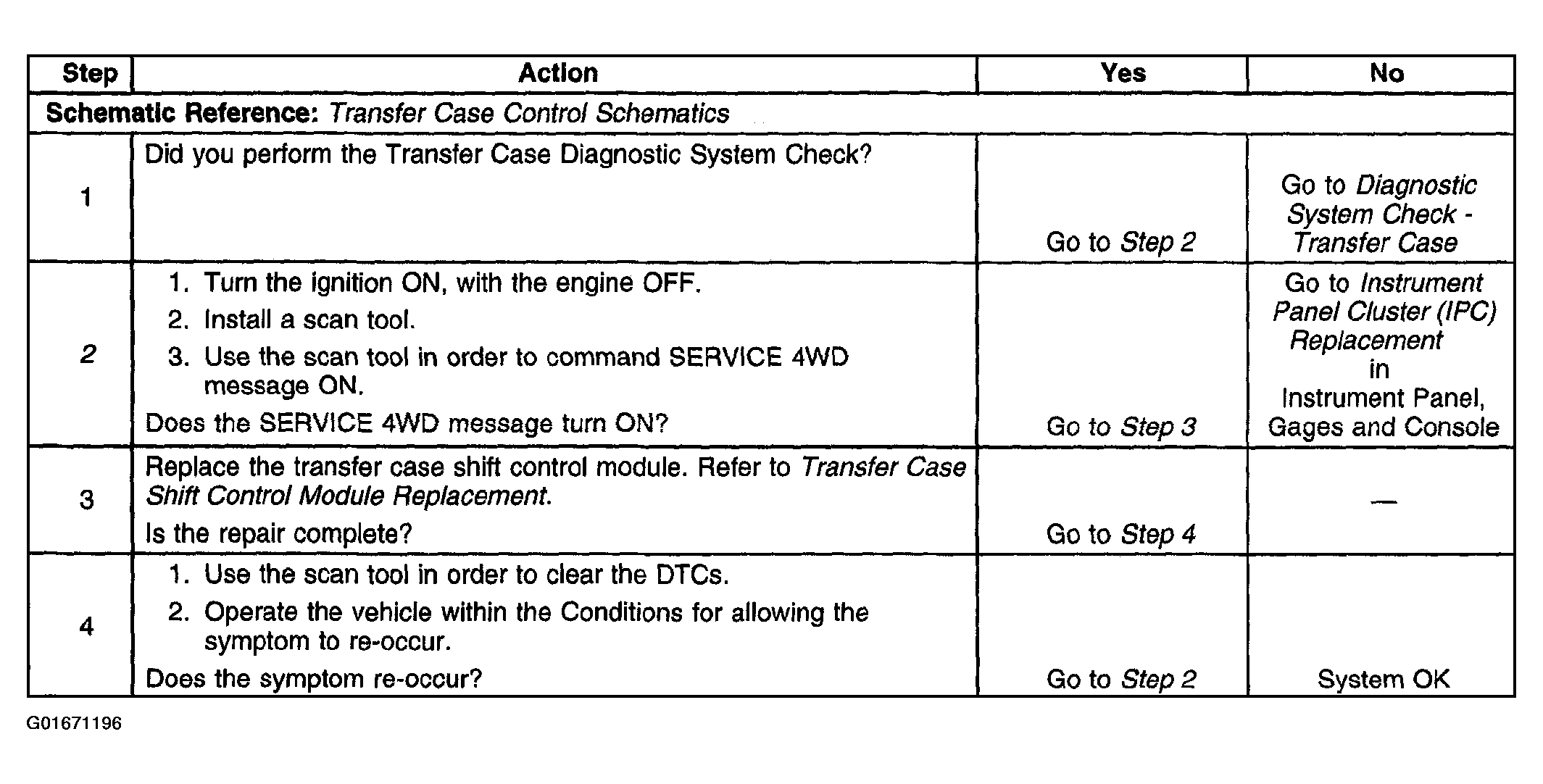 | Step | Action | Yes | No |
|---|---|---|---|
| Schematic Reference: Transfer Case Control Schematics | | | |
| 1 | Did you perform the Transfer Case Diagnostic System Check? | Go to Step 2 | Go to Diagnostic System Check - Transfer Case |
| 2 | 1. Turn the ignition ON, with the engine OFF. 2. Install a scan tool. 3. Use the scan tool in order to command SERVICE 4WD message ON. Does the SERVICE 4WD message turn ON? | Go to Step 3 | Go to Instrument Panel Cluster (IPC) Replacement in Instrument Panel, Gages and Console |
| 3 | Replace the transfer case shift control module. Refer to Transfer Case Shift Control Module Replacement. Is the repair complete? | Go to Step 4 | — |
| 4 | 1. Use the scan tool in order to clear the DTCs. 2. Operate the vehicle within the Conditions for allowing the symptom to re-occur. Does the symptom re-occur? | Go to Step 2 | System OK |

G01671196